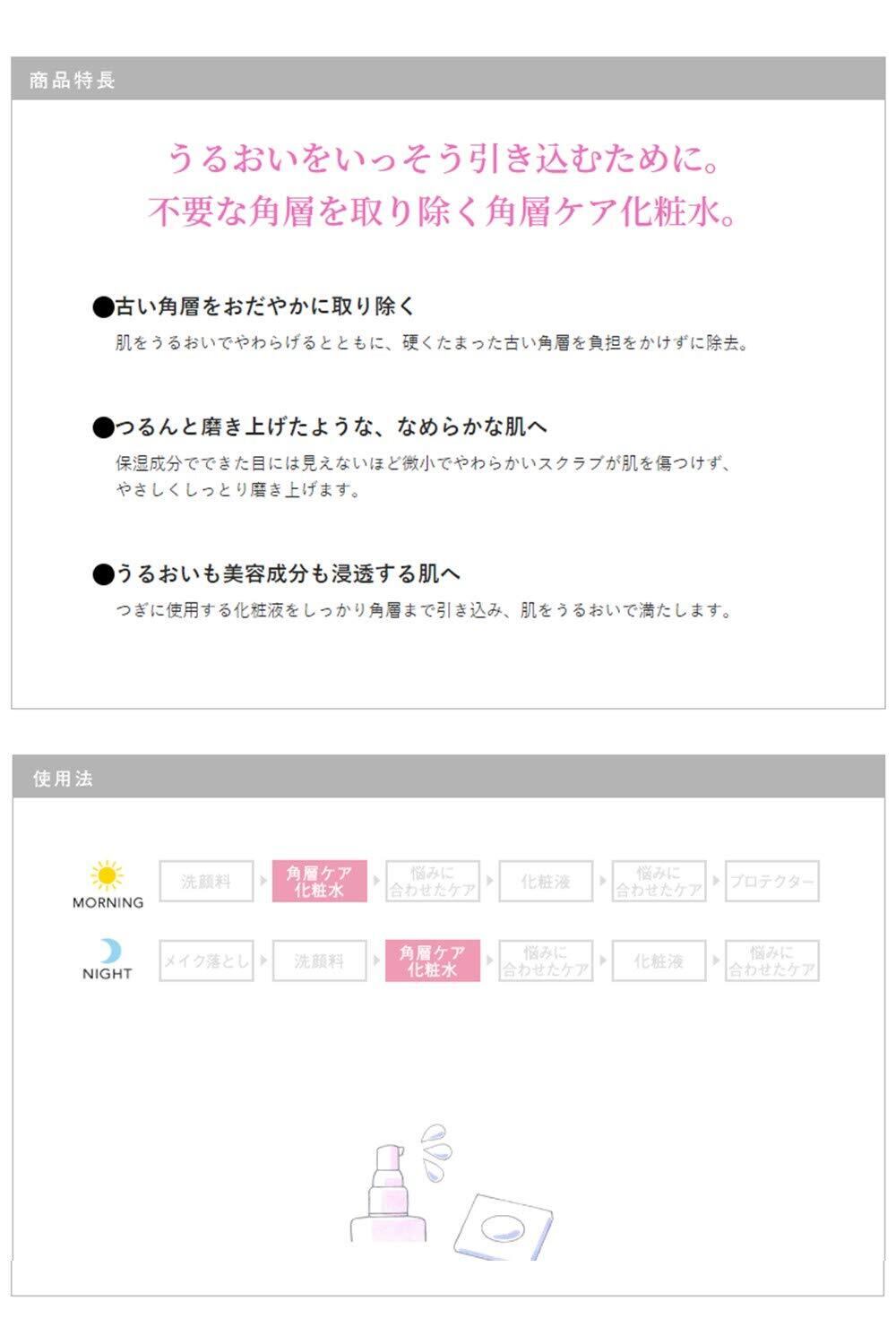 商品特長

うるおいをいっそう引き込むために。
不要な角層を取り除く角層ケア化粧水。

●古い角層をおだやかに取り除く
肌をうるおいでやわらげるとともに、硬くたまった古い角層を負担をかけずに除去。

●つるんと磨き上げたような、なめらかな肌へ
保湿成分でできた目には見えないほど微小でやわらかいスクラブが肌を傷つけず、やさしくしっとり磨き上げます。

●うるおいも美容成分も浸透する肌へ
つぎに使用する化粧液をしっかり角層まで引き込み、肌をうるおいで満たします。

使用法

MORNING
洗顔料 角層ケア化粧水 悩みに合わせたケア 化粧液 悩みに合わせたケア プロテクター

NIGHT
メイク落とし 洗顔料 角層ケア化粧水 悩みに合わせたケア 化粧液 悩みに合わせたケア